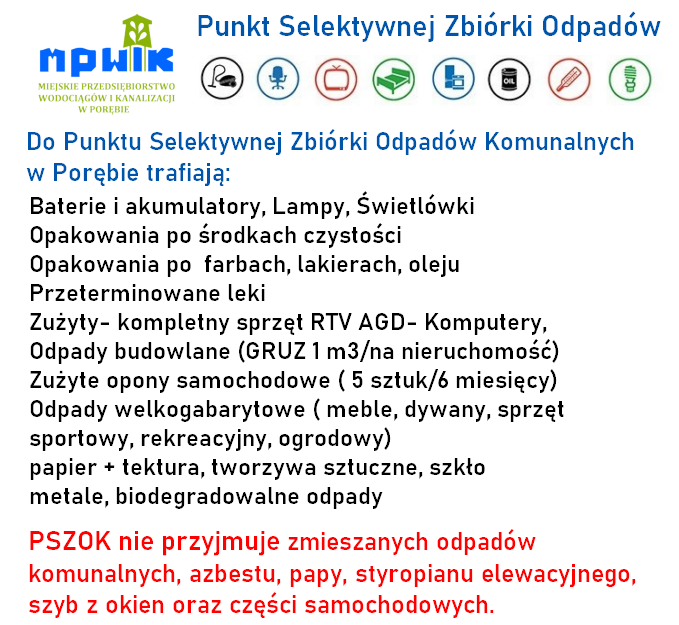 mpwik
MIEJSKIE PRZEDSIĘBIORSTWO WODOCIĄGÓW I KANALIZACJI W PORĘBIE

Punkt Selektywnej Zbiórki Odpadów

OIL

Do Punktu Selektywnej Zbiórki Odpadów Komunalnych w Porębie trafiają:

Baterie i akumulatory, Lampy, Świetlówki
Opakowania po środkach czystości
Opakowania po farbach, lakierach, oleju
Przeterminowane leki
Zużyty- kompletny sprzęt RTV AGD- Komputery,
Odpady budowlane (GRUZ 1 m3/na nieruchomość)
Zużyte opony samochodowe ( 5 sztuk/6 miesięcy)
Odpady welkogabarytowe ( meble, dywany, sprzęt sportowy, rekreacyjny, ogrodowy)
papier + tektura, tworzywa sztuczne, szkło
metale, biodegradowalne odpady

PSZOK nie przyjmuje zmieszanych odpadów komunalnych, azbestu, papy, styropianu elewacyjnego, szyb z okien oraz części samochodowych.